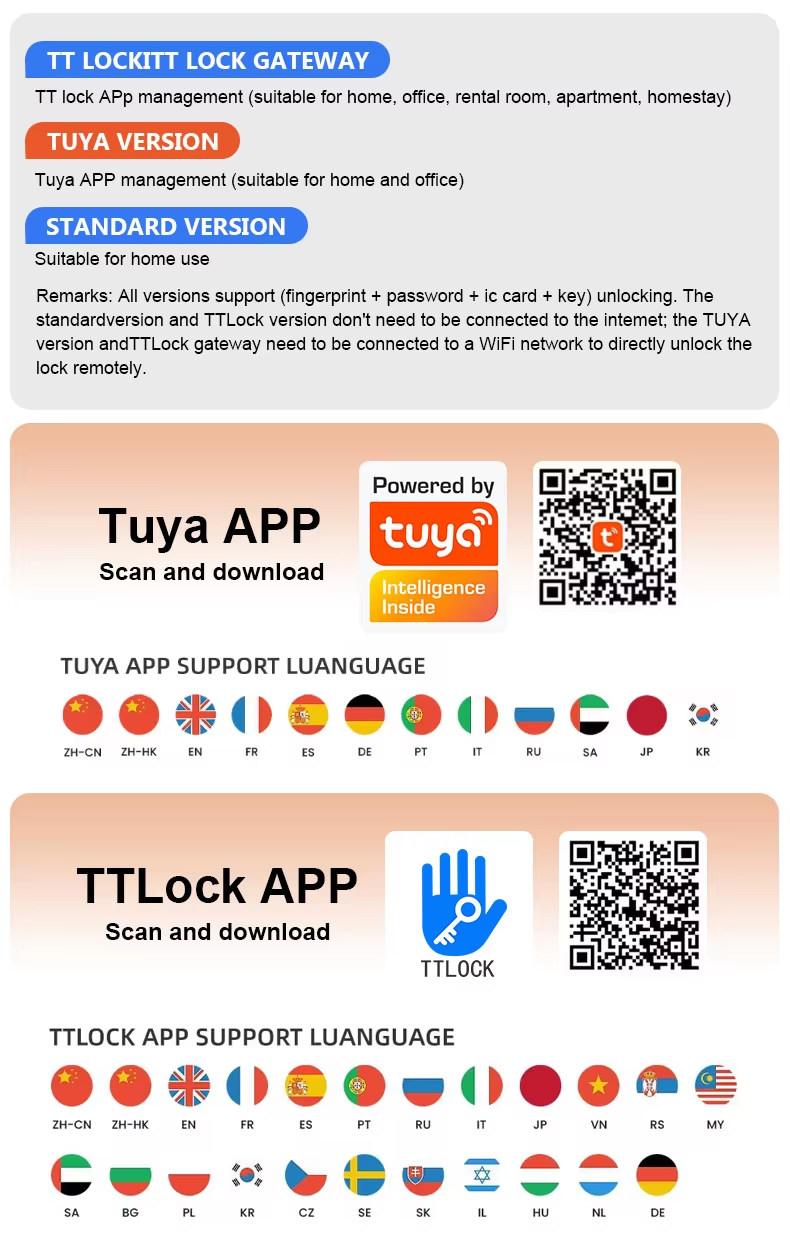 TT LOCKITT LOCK GATEWAY

TT lock APp management (suitable for home, office, rental room, apartment, homestay)

TUYA VERSION

Tuya APP management (suitable for home and office)

STANDARD VERSION

Suitable for home use

Remarks: All versions support (fingerprint + password + ic card + key) unlocking. The standardversion and TTLock version don't need to be connected to the intemet; the TUYA version andTTLock gateway need to be connected to a WiFi network to directly unlock the lock remotely.

Tuya APP
Scan and download

Powered by
tuya
Intelligence Inside

TUYA APP SUPPORT LUANGUAGE

ZH-CN ZH-HK EN FR ES DE PT IT RU SA JP KR

TTLock APP
Scan and download

TTLOCK

TTLOCK APP SUPPORT LUANGUAGE

ZH-CN ZH-HK EN FR ES PT RU IT JP VN RS MY

SA BG PL KR CZ SE SK IL HU NL DE